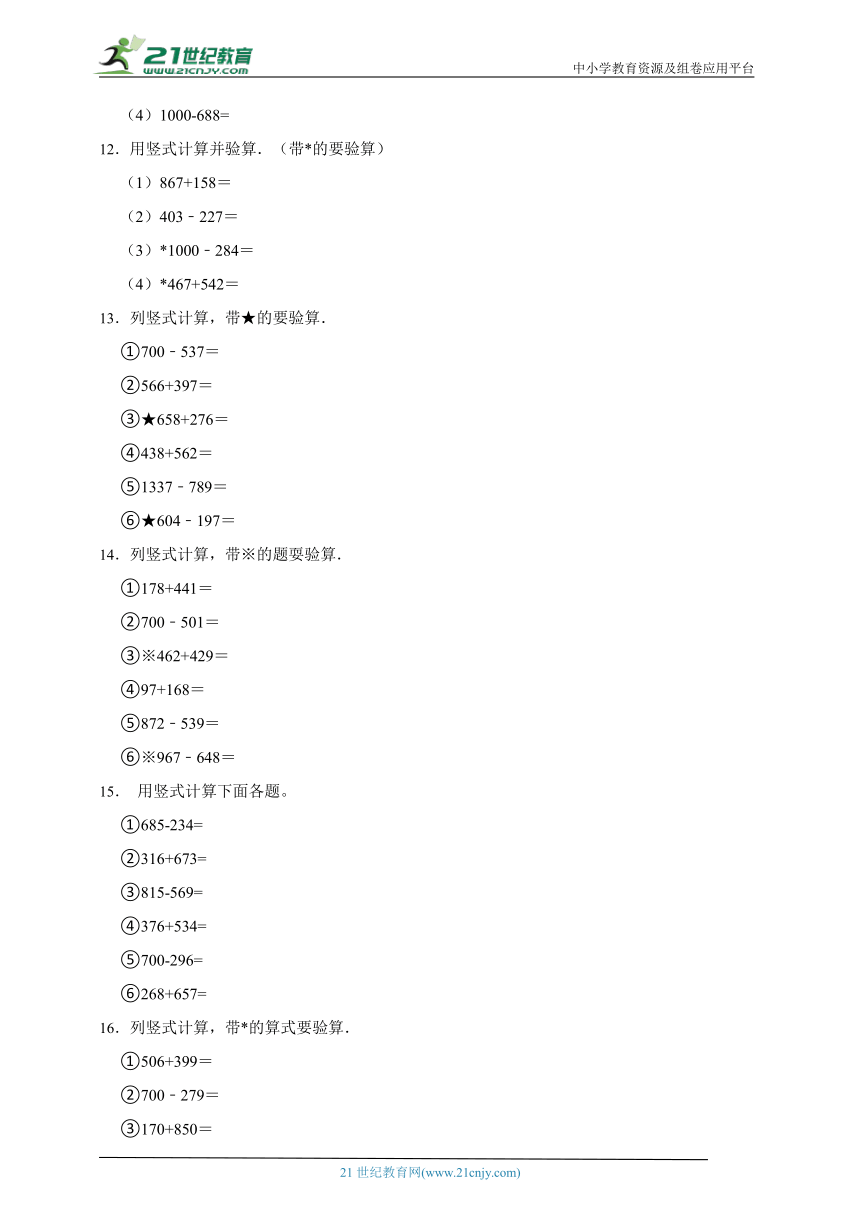 21世纪教育
www.21cnjy.com
中小学教育资源及组卷应用平台

（4）1000-688=

12．用竖式计算并验算．（带*的要验算）

（1）867+158＝

（2）403﹣227＝

（3）*1000﹣284＝

（4）*467+542＝

13．列竖式计算，带★的要验算．

①700﹣537＝

②566+397＝

③★658+276＝

④438+562＝

⑤1337﹣789＝

⑥★604﹣197＝

14．列竖式计算，带※的题要验算．

①178+441＝

②700﹣501＝

③※462+429＝

④97+168＝

⑤872﹣539＝

⑥※967﹣648＝

15． 用竖式计算下面各题。

①685-234=

②316+673=

③815-569=

④376+534=

⑤700-296=

⑥268+657=

16．列竖式计算，带*的算式要验算．

①506+399＝

②700﹣279＝

③170+850＝

21 世纪教育网(www.21cnjy.com)